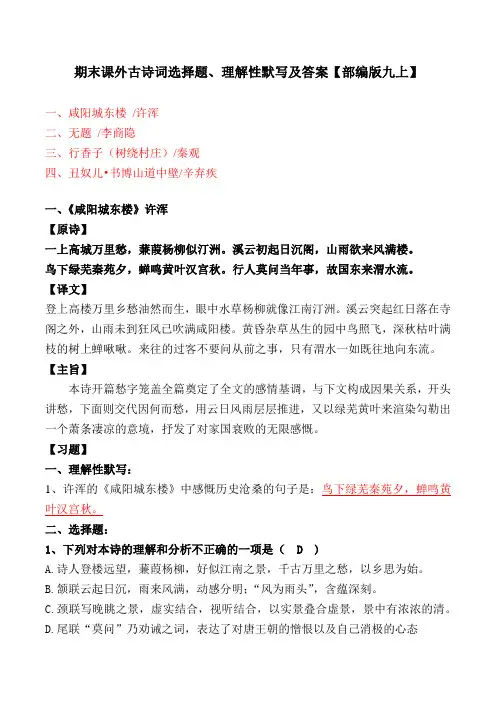 期末课外古诗词选择题、理解性默写及答案【部编版九上】

一、咸阳城东楼 /许浑
二、无题 /李商隐
三、行香子（树绕村庄）/秦观
四、丑奴儿•书博山道中壁/辛弃疾

一、《咸阳城东楼》许浑
【原诗】
一上高城万里愁，蒹葭杨柳似汀洲。溪云初起日沉阁，山雨欲来风满楼。
鸟下绿芜秦苑夕，蝉鸣黄叶汉宫秋。行人莫问当年事，故国东来渭水流。
【译文】
登上高楼万里乡愁油然而生，眼中水草杨柳就像江南汀洲。溪云突起红日落在寺阁之外，山雨未到狂风已吹满咸阳楼。黄昏杂草丛生的园中鸟照飞，深秋枯叶满枝的树上蝉啾啾。来往的过客不要问从前之事，只有渭水一如既往地向东流。
【主旨】
本诗开篇愁字笼盖全篇奠定了全文的感情基调，与下文构成因果关系，开头讲愁，下面则交代因何而愁，用云日风雨层层推进，又以绿芜黄叶来渲染勾勒出一个萧条凄凉的意境，抒发了对家国衰败的无限感慨。
【习题】
一、理解性默写：
1、许浑的《咸阳城东楼》中感慨历史沧桑的句子是：鸟下绿芜秦苑夕，蝉鸣黄叶汉宫秋。
二、选择题：
1、下列对本诗的理解和分析不正确的一项是（ D ）
A.诗人登楼远望，蒹葭杨柳，好似江南之景，千古万里之愁，以乡思为始。
B.颔联云起日沉，雨来风满，动感分明；“风为雨头”，含蕴深刻。
C.颈联写晚眺之景，虚实结合，视听结合，以实景叠合虚景，景中有浓浓的清。
D.尾联“莫问”乃劝诫之词，表达了对唐王朝的憎恨以及自己消极的心态